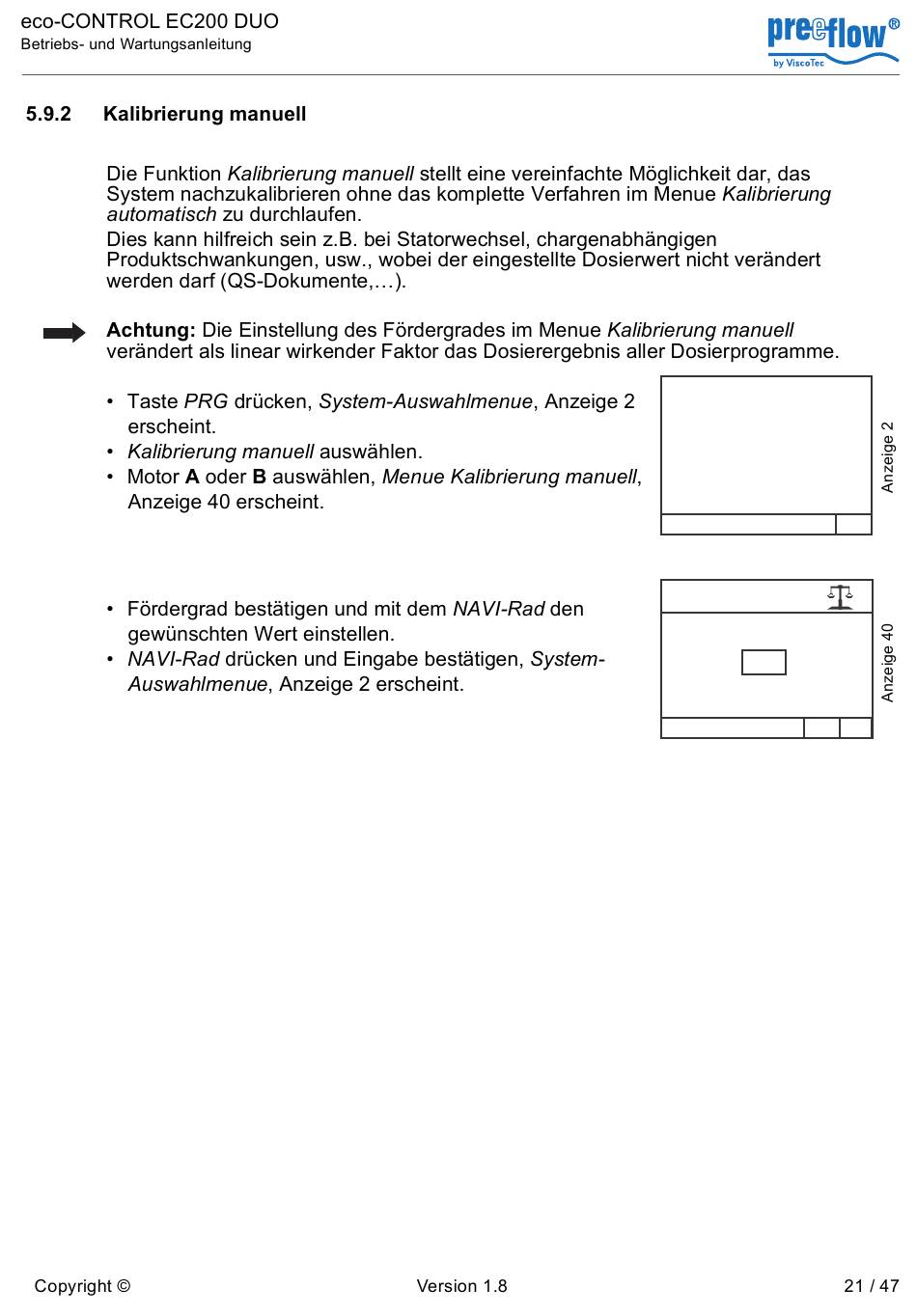 eco-CONTROL EC200 DUO
Betriebs- und Wartungsanleitung

preeflow®
by ViscoTec

5.9.2 Kalibrierung manuell

Die Funktion Kalibrierung manuell stellt eine vereinfachte Möglichkeit dar, das System nachzukalibrieren ohne das komplette Verfahren im Menue Kalibrierung automatisch zu durchlaufen.
Dies kann hilfreich sein z.B. bei Statorwechsel, chargenabhängigen Produktschwankungen, usw., wobei der eingestellte Dosierwert nicht verändert werden darf (QS-Dokumente,…).

Achtung: Die Einstellung des Fördergrades im Menue Kalibrierung manuell verändert als linear wirkender Faktor das Dosierergebnis aller Dosierprogramme.

• Taste PRG drücken, System-Auswahlmenue, Anzeige 2 erscheint.
• Kalibrierung manuell auswählen.
• Motor A oder B auswählen, Menue Kalibrierung manuell, Anzeige 40 erscheint.

Anzeige 2

• Fördergrad bestätigen und mit dem NAVI-Rad den gewünschten Wert einstellen.
• NAVI-Rad drücken und Eingabe bestätigen, System-Auswahlmenue, Anzeige 2 erscheint.

Anzeige 40

Copyright © Version 1.8 21 / 47